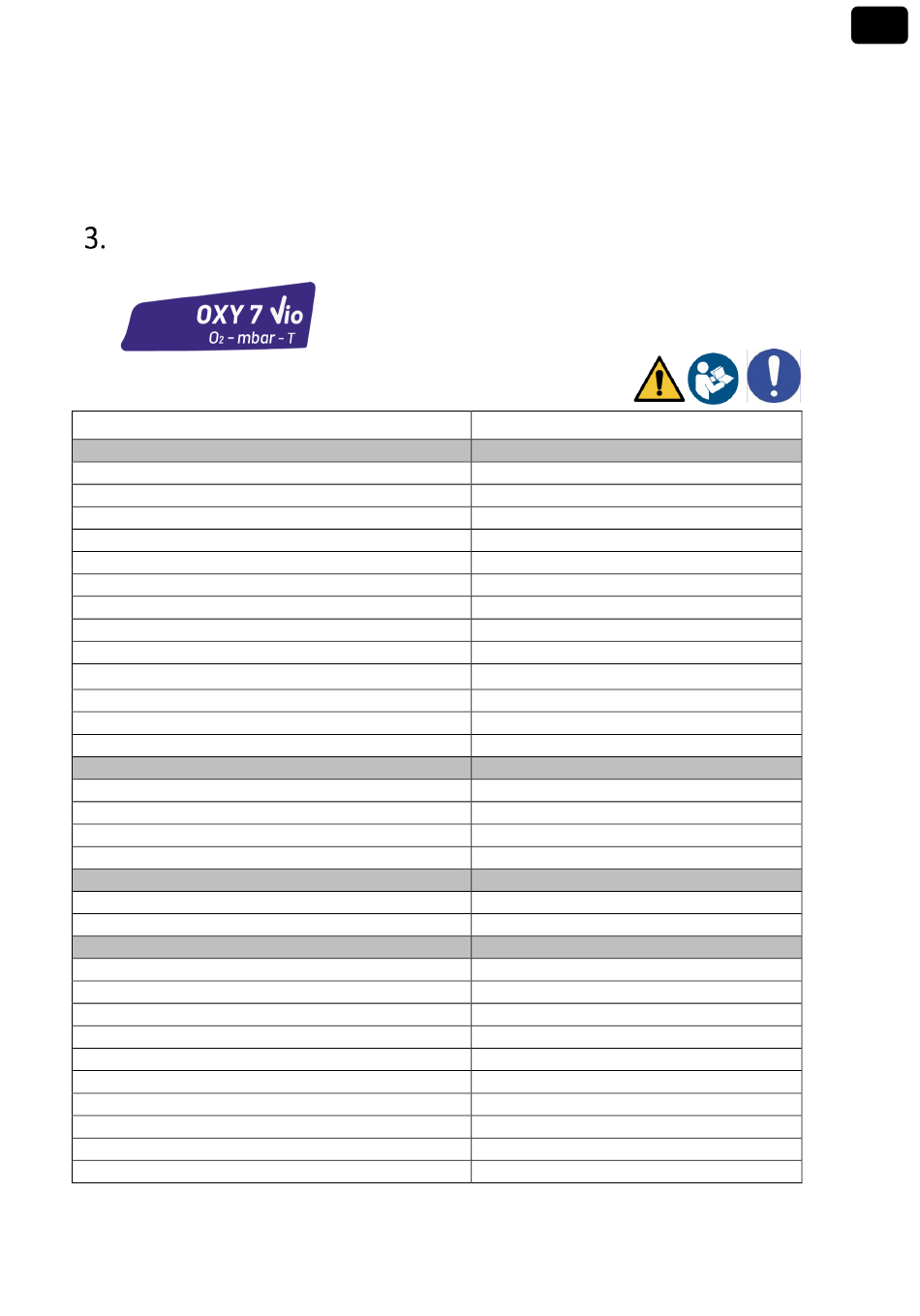 3.

OXY 7 Vio
$O_2$ - mbar - T